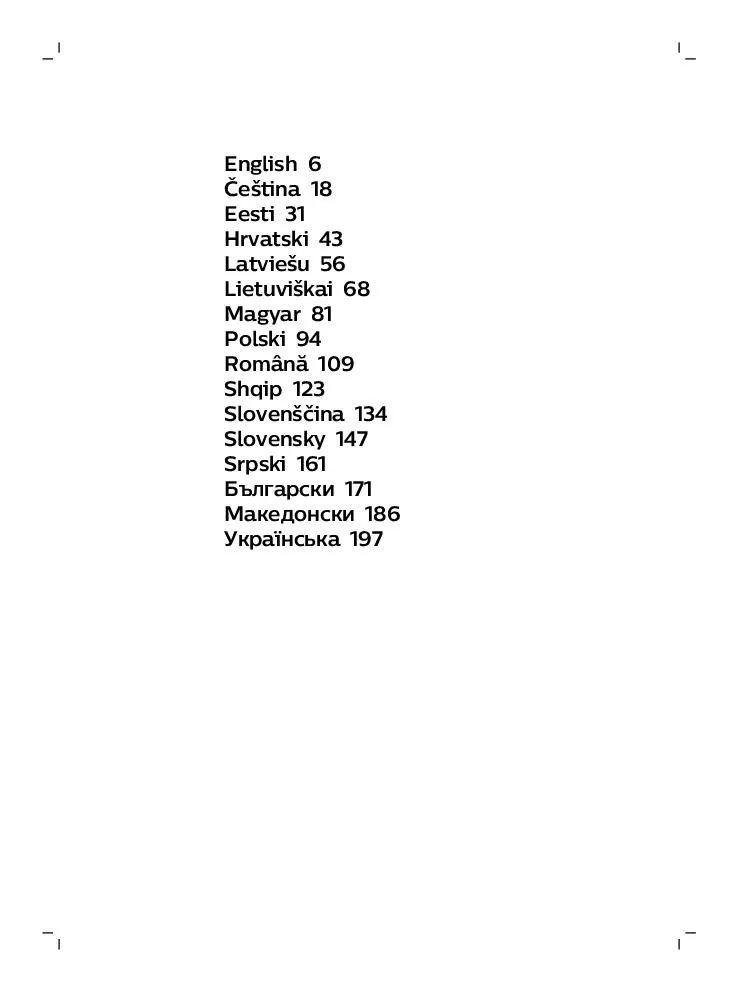 English 6
Čeština 18
Eesti 31
Hrvatski 43
Latviešu 56
Lietuviškai 68
Magyar 81
Polski 94
Română 109
Shqip 123
Slovenščina 134
Slovensky 147
Srpski 161
Български 171
Македонски 186
Українська 197